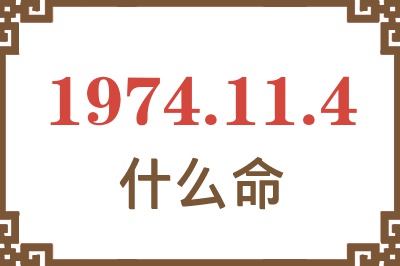 1974.11.4

什么命